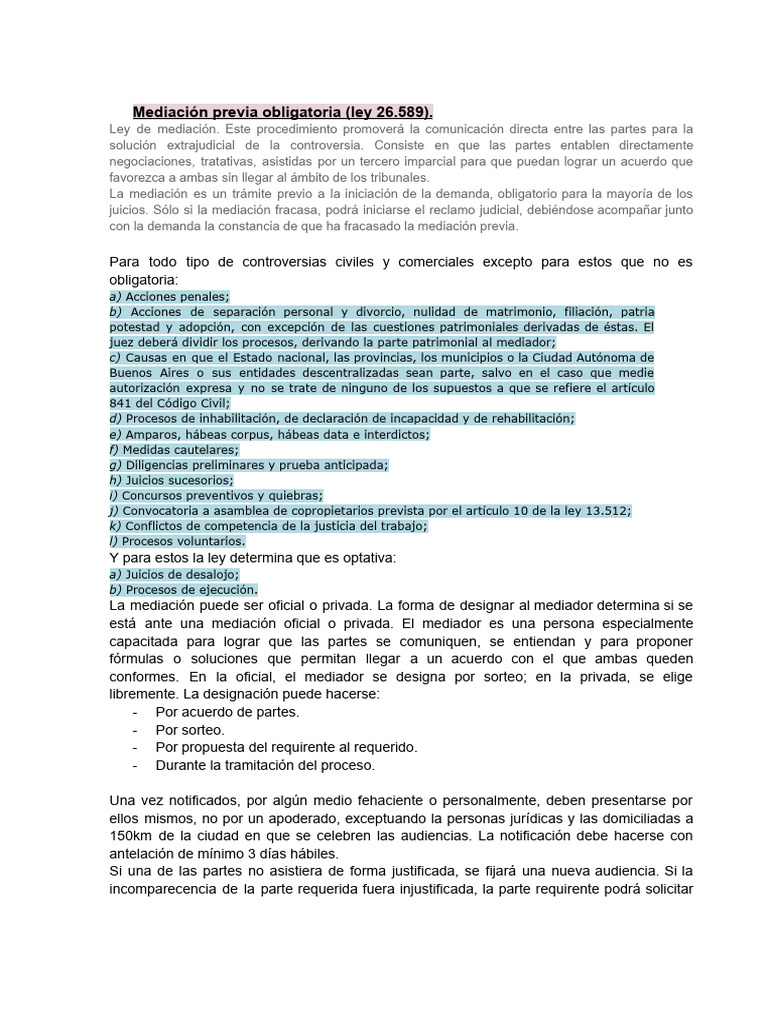 Mediación previa obligatoria (ley 26.589).

Ley de mediación. Este procedimiento promoverá la comunicación directa entre las partes para la solución extrajudicial de la controversia. Consiste en que las partes entablen directamente negociaciones, tratativas, asistidas por un tercero imparcial para que puedan lograr un acuerdo que favorezca a ambas sin llegar al ámbito de los tribunales.
La mediación es un trámite previo a la iniciación de la demanda, obligatorio para la mayoría de los juicios. Sólo si la mediación fracasa, podrá iniciarse el reclamo judicial, debiéndose acompañar junto con la demanda la constancia de que ha fracasado la mediación previa.

Para todo tipo de controversias civiles y comerciales excepto para estos que no es obligatoria:
a) Acciones penales;
b) Acciones de separación personal y divorcio, nulidad de matrimonio, filiación, patria potestad y adopción, con excepción de las cuestiones patrimoniales derivadas de éstas. El juez deberá dividir los procesos, derivando la parte patrimonial al mediador;
c) Causas en que el Estado nacional, las provincias, los municipios o la Ciudad Autónoma de Buenos Aires o sus entidades descentralizadas sean parte, salvo en el caso que medie autorización expresa y no se trate de ninguno de los supuestos a que se refiere el artículo 841 del Código Civil;
d) Procesos de inhabilitación, de declaración de incapacidad y de rehabilitación;
e) Amparos, hábeas corpus, hábeas data e interdictos;
f) Medidas cautelares;
g) Diligencias preliminares y prueba anticipada;
h) Juicios sucesorios;
i) Concursos preventivos y quiebras;
j) Convocatoria a asamblea de copropietarios prevista por el artículo 10 de la ley 13.512;
k) Conflictos de competencia de la justicia del trabajo;
l) Procesos voluntarios.
Y para estos la ley determina que es optativa:
a) Juicios de desalojo;
b) Procesos de ejecución.
La mediación puede ser oficial o privada. La forma de designar al mediador determina si se está ante una mediación oficial o privada. El mediador es una persona especialmente capacitada para lograr que las partes se comuniquen, se entiendan y para proponer fórmulas o soluciones que permitan llegar a un acuerdo con el que ambas queden conformes. En la oficial, el mediador se designa por sorteo; en la privada, se elige libremente. La designación puede hacerse:
- Por acuerdo de partes.
- Por sorteo.
- Por propuesta del requirente al requerido.
- Durante la tramitación del proceso.

Una vez notificados, por algún medio fehaciente o personalmente, deben presentarse por ellos mismos, no por un apoderado, exceptuando la personas jurídicas y las domiciliadas a 150km de la ciudad en que se celebren las audiencias. La notificación debe hacerse con antelación de mínimo 3 días hábiles.
Si una de las partes no asistiera de forma justificada, se fijará una nueva audiencia. Si la incomparecencia de la parte requerida fuera injustificada, la parte requirente podrá solicitar